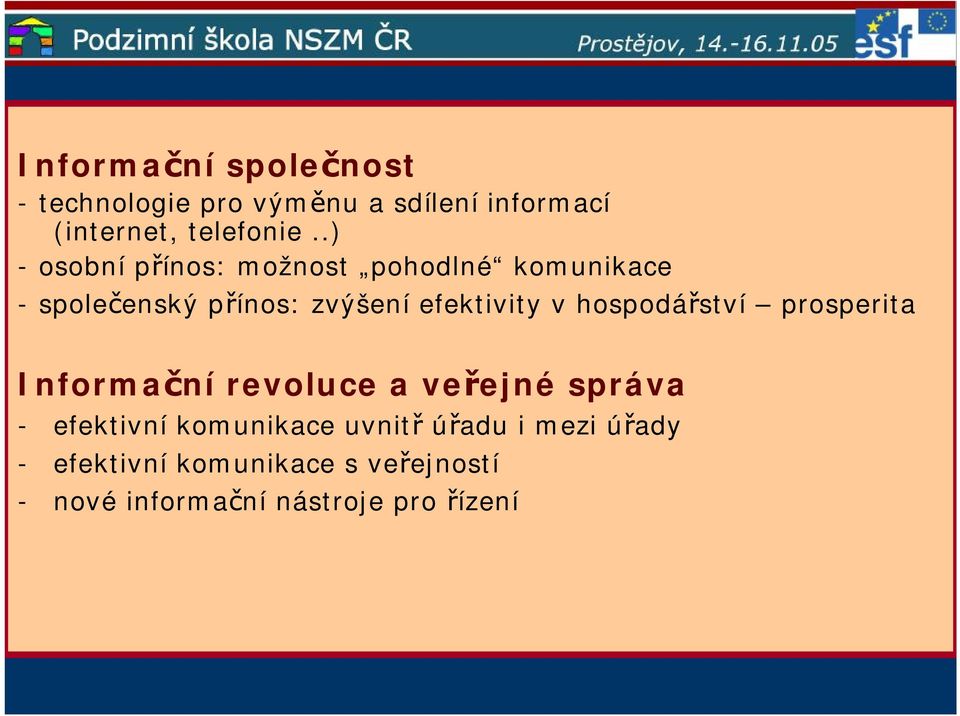 Podzimní škola NSZM ČR

Prostějov, 14.-16.11.05

esf

Informační společnost
- technologie pro výměnu a sdílení informací (internet, telefonie ..)
- osobní přínos: možnost „pohodlné“ komunikace
- společenský přínos: zvýšení efektivity v hospodářství – prosperita

Informační revoluce a veřejné správa
- efektivní komunikace uvnitř úřadu i mezi úřady
- efektivní komunikace s veřejností
- nové informační nástroje pro řízení